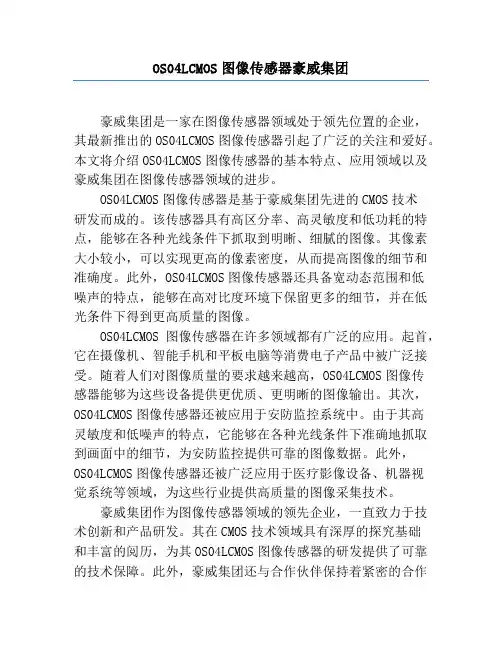 OS04LCMOS 图像传感器豪威集团

豪威集团是一家在图像传感器领域处于领先位置的企业，其最新推出的 OS04LCMOS 图像传感器引起了广泛的关注和爱好。本文将介绍 OS04LCMOS 图像传感器的基本特点、应用领域以及豪威集团在图像传感器领域的进步。

OS04LCMOS 图像传感器是基于豪威集团先进的 CMOS 技术研发而成的。该传感器具有高区分率、高灵敏度和低功耗的特点，能够在各种光线条件下抓取到明晰、细腻的图像。其像素大小较小，可以实现更高的像素密度，从而提高图像的细节和准确度。此外，OS04LCMOS 图像传感器还具备宽动态范围和低噪声的特点，能够在高对比度环境下保留更多的细节，并在低光条件下得到更高质量的图像。

OS04LCMOS 图像传感器在许多领域都有广泛的应用。起首，它在摄像机、智能手机和平板电脑等消费电子产品中被广泛接受。随着人们对图像质量的要求越来越高，OS04LCMOS 图像传感器能够为这些设备提供更优质、更明晰的图像输出。其次，OS04LCMOS 图像传感器还被应用于安防监控系统中。由于其高灵敏度和低噪声的特点，它能够在各种光线条件下准确地抓取到画面中的细节，为安防监控提供可靠的图像数据。此外，OS04LCMOS 图像传感器还被广泛应用于医疗影像设备、机器视觉系统等领域，为这些行业提供高质量的图像采集技术。

豪威集团作为图像传感器领域的领先企业，一直致力于技术创新和产品研发。其在 CMOS 技术领域具有深厚的探究基础和丰富的阅历，为其 OS04LCMOS 图像传感器的研发提供了可靠的技术保障。此外，豪威集团还与合作伙伴保持着紧密的合作